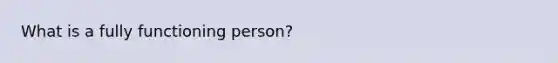 What is a fully functioning person?